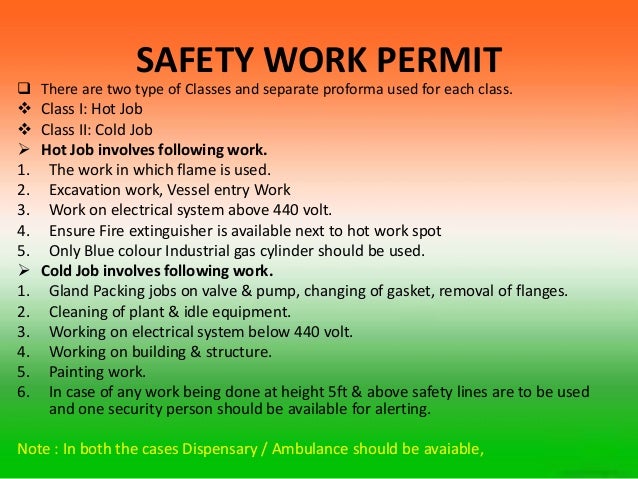 SAFETY WORK PERMIT

❑ There are two type of Classes and separate proforma used for each class.
❖ Class I: Hot Job
❖ Class II: Cold Job
➢ Hot Job involves following work.
1. The work in which flame is used.
2. Excavation work, Vessel entry Work
3. Work on electrical system above 440 volt.
4. Ensure Fire extinguisher is available next to hot work spot
5. Only Blue colour Industrial gas cylinder should be used.
➢ Cold Job involves following work.
1. Gland Packing jobs on valve & pump, changing of gasket, removal of flanges.
2. Cleaning of plant & idle equipment.
3. Working on electrical system below 440 volt.
4. Working on building & structure.
5. Painting work.
6. In case of any work being done at height 5ft & above safety lines are to be used and one security person should be available for alerting.

Note : In both the cases Dispensary / Ambulance should be avaiable,